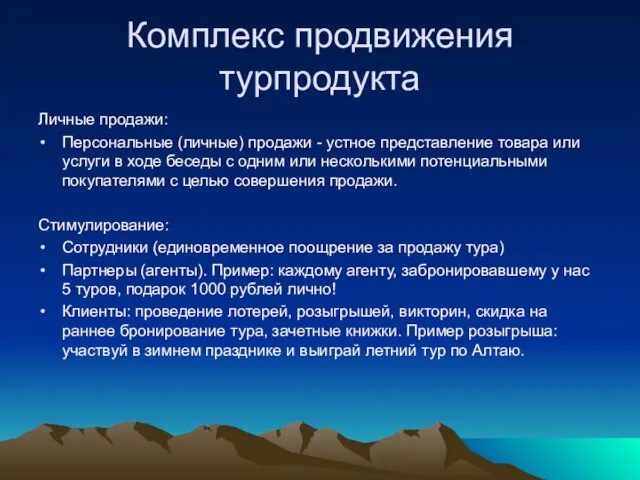 Комплекс продвижения турпродукта

Личные продажи:

• Персональные (личные) продажи - устное представление товара или услуги в ходе беседы с одним или несколькими потенциальными покупателями с целью совершения продажи.

Стимулирование:

• Сотрудники (единовременное поощрение за продажу тура)
• Партнеры (агенты). Пример: каждому агенту, забронировавшему у нас 5 туров, подарок 1000 рублей лично!
• Клиенты: проведение лотерей, розыгрышей, викторин, скидка на раннее бронирование тура, зачетные книжки. Пример розыгрыша: участвуй в зимнем празднике и выиграй летний тур по Алтаю.